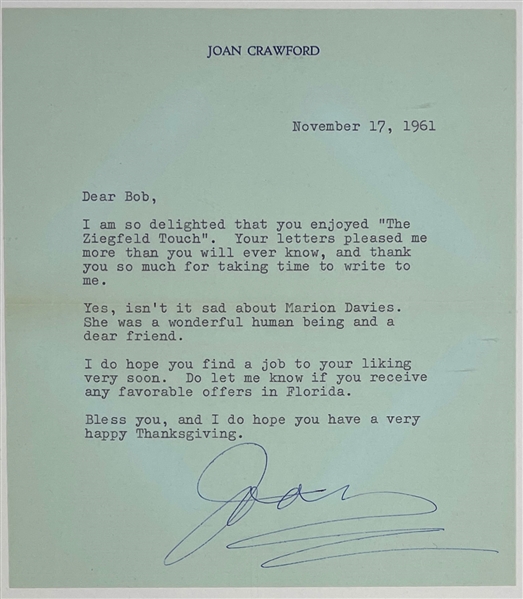 JOAN CRAWFORD

November 17, 1961

Dear Bob,

I am so delighted that you enjoyed "The Ziegfeld Touch". Your letters pleased me more than you will ever know, and thank you so much for taking time to write to me.

Yes, isn't it sad about Marion Davies. She was a wonderful human being and a dear friend.

I do hope you find a job to your liking very soon. Do let me know if you receive any favorable offers in Florida.

Bless you, and I do hope you have a very happy Thanksgiving.

Joan